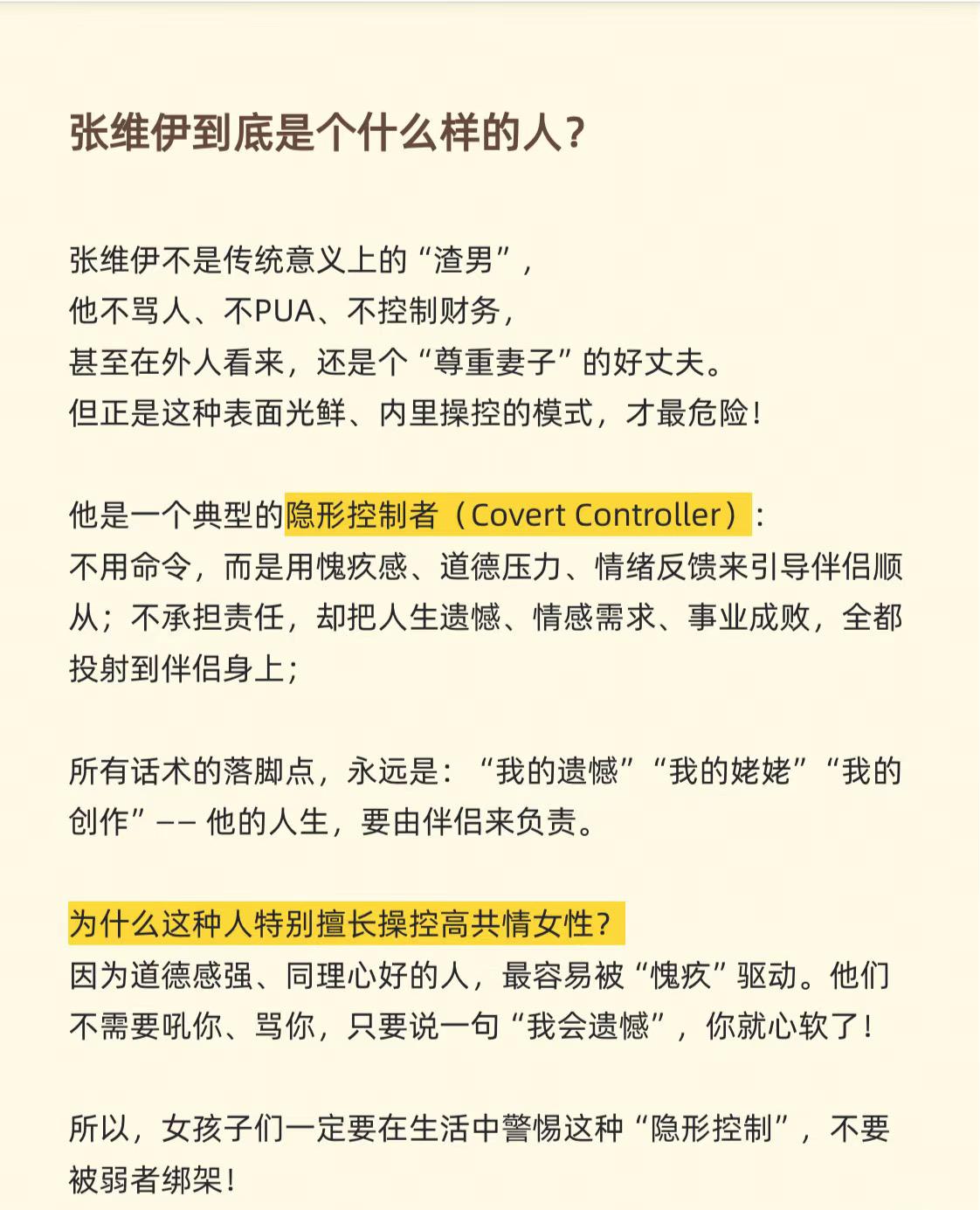 张维伊到底是个什么样的人？

张维伊不是传统意义上的“渣男”，
他不骂人、不PUA、不控制财务，
甚至在外人看来，还是个“尊重妻子”的好丈夫。
但正是这种表面光鲜、内里操控的模式，才最危险！

他是一个典型的隐形控制者（Covert Controller）：
不用命令，而是用愧疚感、道德压力、情绪反馈来引导伴侣顺从；不承担责任，却把人生遗憾、情感需求、事业成败，全都投射到伴侣身上；

所有话术的落脚点，永远是：“我的遗憾”“我的姥姥”“我的创作”—— 他的人生，要由伴侣来负责。

为什么这种人特别擅长操控高共情女性？
因为道德感强、同理心好的人，最容易被“愧疚”驱动。他们不需要吼你、骂你，只要说一句“我会遗憾”，你就心软了！

所以，女孩子们一定要在生活中警惕这种“隐形控制”，不要被弱者绑架！